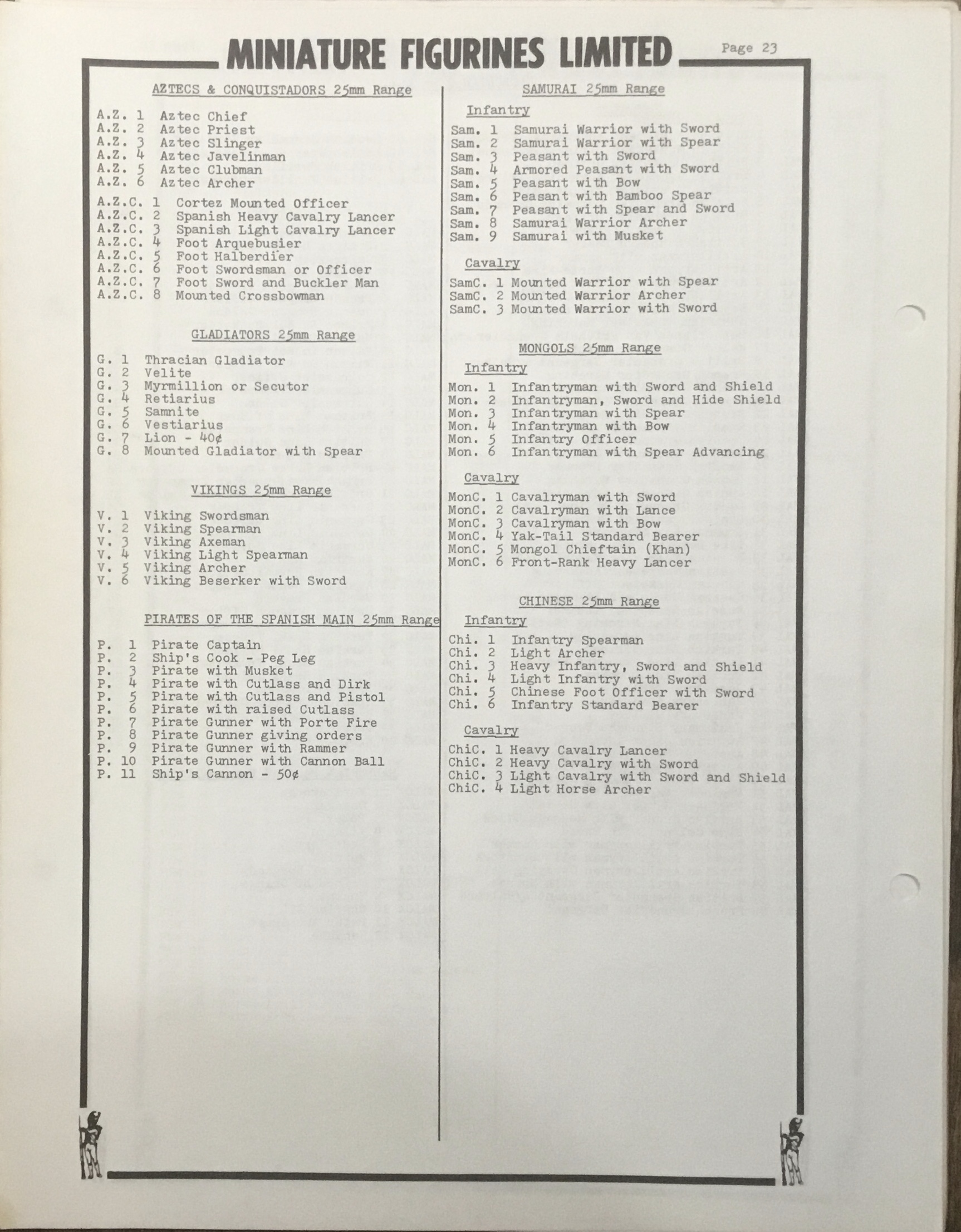 MINIATURE FIGURINES LIMITED Page 23

AZTECS & CONQUISTADORS 25mm Range

A.Z. 1 Aztec Chief
A.Z. 2 Aztec Priest
A.Z. 3 Aztec Slinger
A.Z. 4 Aztec Javelinman
A.Z. 5 Aztec Clubman
A.Z. 6 Aztec Archer

A.Z.C. 1 Cortez Mounted Officer
A.Z.C. 2 Spanish Heavy Cavalry Lancer
A.Z.C. 3 Spanish Light Cavalry Lancer
A.Z.C. 4 Foot Arquebusier
A.Z.C. 5 Foot Halberdier
A.Z.C. 6 Foot Swordsman or Officer
A.Z.C. 7 Foot Sword and Buckler Man
A.Z.C. 8 Mounted Crossbowman

GLADIATORS 25mm Range

G. 1 Thracian Gladiator
G. 2 Velite
G. 3 Myrmillion or Secutor
G. 4 Retiarius
G. 5 Samnite
G. 6 Vestiarius
G. 7 Lion - 40¢
G. 8 Mounted Gladiator with Spear

VIKINGS 25mm Range

V. 1 Viking Swordsman
V. 2 Viking Spearman
V. 3 Viking Axeman
V. 4 Viking Light Spearman
V. 5 Viking Archer
V. 6 Viking Beserker with Sword

PIRATES OF THE SPANISH MAIN 25mm Range

P. 1 Pirate Captain
P. 2 Ship's Cook - Peg Leg
P. 3 Pirate with Musket
P. 4 Pirate with Cutlass and Dirk
P. 5 Pirate with Cutlass and Pistol
P. 6 Pirate with raised Cutlass
P. 7 Pirate Gunner with Porte Fire
P. 8 Pirate Gunner giving orders
P. 9 Pirate Gunner with Rammer
P. 10 Pirate Gunner with Cannon Ball
P. 11 Ship's Cannon - 50¢

SAMURAI 25mm Range

Infantry
Sam. 1 Samurai Warrior with Sword
Sam. 2 Samurai Warrior with Spear
Sam. 3 Peasant with Sword
Sam. 4 Armored Peasant with Sword
Sam. 5 Peasant with Bow
Sam. 6 Peasant with Bamboo Spear
Sam. 7 Peasant with Spear and Sword
Sam. 8 Samurai Warrior Archer
Sam. 9 Samurai with Musket

Cavalry
SamC. 1 Mounted Warrior with Spear
SamC. 2 Mounted Warrior Archer
SamC. 3 Mounted Warrior with Sword

MONGOLS 25mm Range
Infantry
Mon. 1 Infantryman with Sword and Shield
Mon. 2 Infantryman, Sword and Hide Shield
Mon. 3 Infantryman with Spear
Mon. 4 Infantryman with Bow
Mon. 5 Infantry Officer
Mon. 6 Infantryman with Spear Advancing

Cavalry
MonC. 1 Cavalryman with Sword
MonC. 2 Cavalryman with Lance
MonC. 3 Cavalryman with Bow
MonC. 4 Yak-Tail Standard Bearer
MonC. 5 Mongol Chieftain (Khan)
MonC. 6 Front-Rank Heavy Lancer

CHINESE 25mm Range
Infantry
Chi. 1 Infantry Spearman
Chi. 2 Light Archer
Chi. 3 Heavy Infantry, Sword and Shield
Chi. 4 Light Infantry with Sword
Chi. 5 Chinese Foot Officer with Sword
Chi. 6 Infantry Standard Bearer

Cavalry
ChiC. 1 Heavy Cavalry Lancer
ChiC. 2 Heavy Cavalry with Sword
ChiC. 3 Light Cavalry with Sword and Shield
ChiC. 4 Light Horse Archer